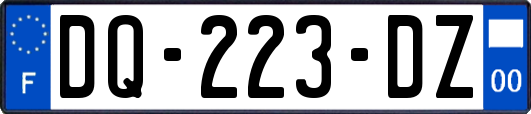 F
DQ-223-DZ
00